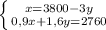 $\begin{cases} x=3800-3y \\ 0,9x+1,6y=2760 \end{cases}$